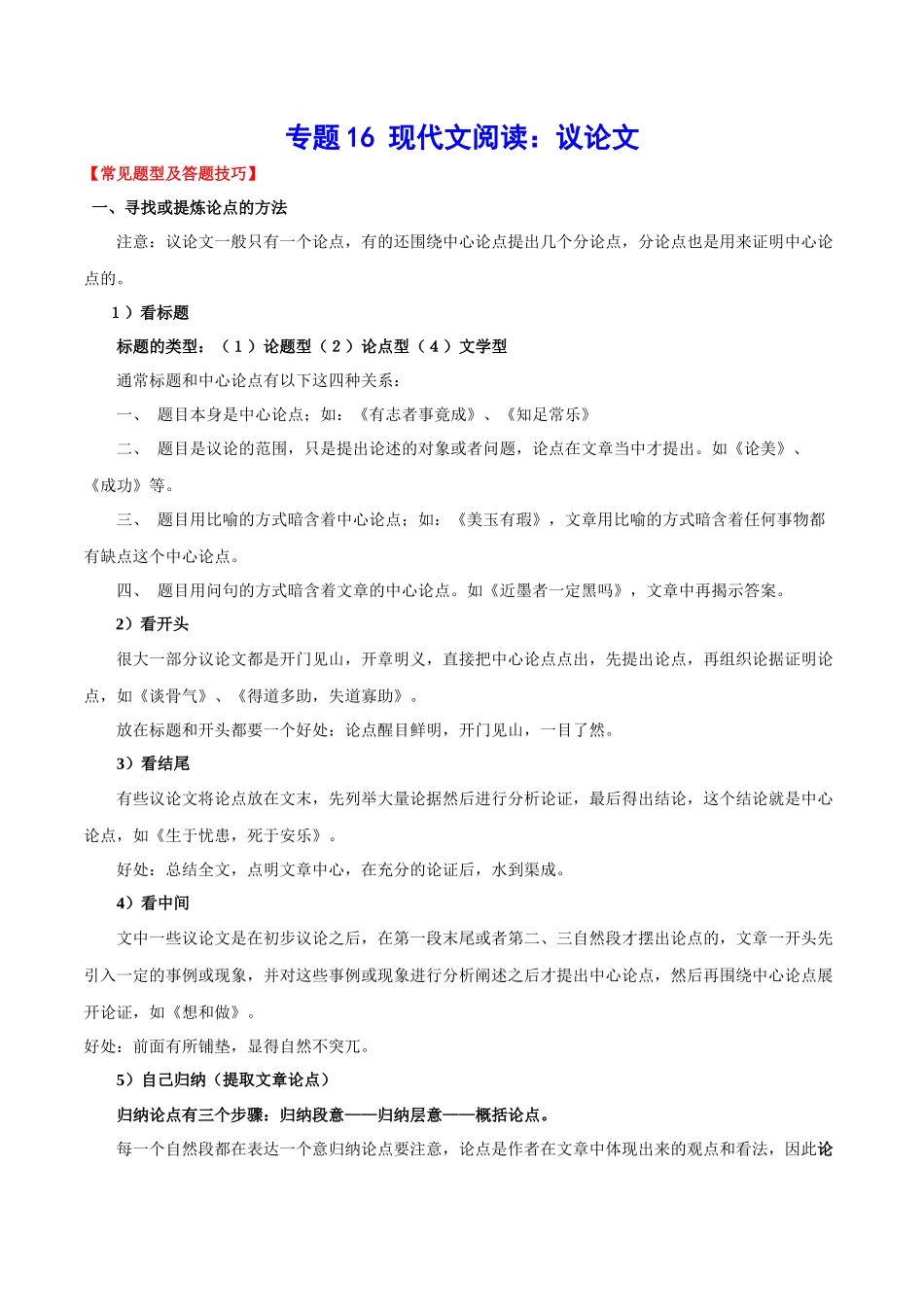 专题 16 现代文阅读：议论文

【常见题型及答题技巧】

一、寻找或提炼论点的方法

注意：议论文一般只有一个论点，有的还围绕中心论点提出几个分论点，分论点也是用来证明中心论点的。

1）看标题

标题的类型：（1）论题型（2）论点型（4）文学型

通常标题和中心论点有以下这四种关系：

一、 题目本身是中心论点；如：《有志者事竟成》、《知足常乐》

二、 题目是议论的范围，只是提出论述的对象或者问题，论点在文章当中才提出。如《论美》、《成功》等。

三、 题目用比喻的方式暗含着中心论点；如：《美玉有瑕》，文章用比喻的方式暗含着任何事物都有缺点这个中心论点。

四、 题目用问句的方式暗含着文章的中心论点。如《近墨者一定黑吗》，文章中再揭示答案。

2）看开头

很大一部分议论文都是开门见山，开章明义，直接把中心论点点出，先提出论点，再组织论据证明论点，如《谈骨气》、《得道多助，失道寡助》。

放在标题和开头都要一个好处：论点醒目鲜明，开门见山，一目了然。

3）看结尾

有些议论文将论点放在文末，先列举大量论据然后进行分析论证，最后得出结论，这个结论就是中心论点，如《生于忧患，死于安乐》。

好处：总结全文，点明文章中心，在充分的论证后，水到渠成。

4）看中间

文中一些议论文是在初步议论之后，在第一段末尾或者第二、三自然段才摆出论点的，文章一开头先引入一定的事例或现象，并对这些事例或现象进行分析阐述之后才提出中心论点，然后再围绕中心论点展开论证，如《想和做》。

好处：前面有所铺垫，显得自然不突兀。

5）自己归纳（提取文章论点）

归纳论点有三个步骤：归纳段意——归纳层意——概括论点。

每一个自然段都在表达一个意归纳论点要注意，论点是作者在文章中体现出来的观点和看法，因此论